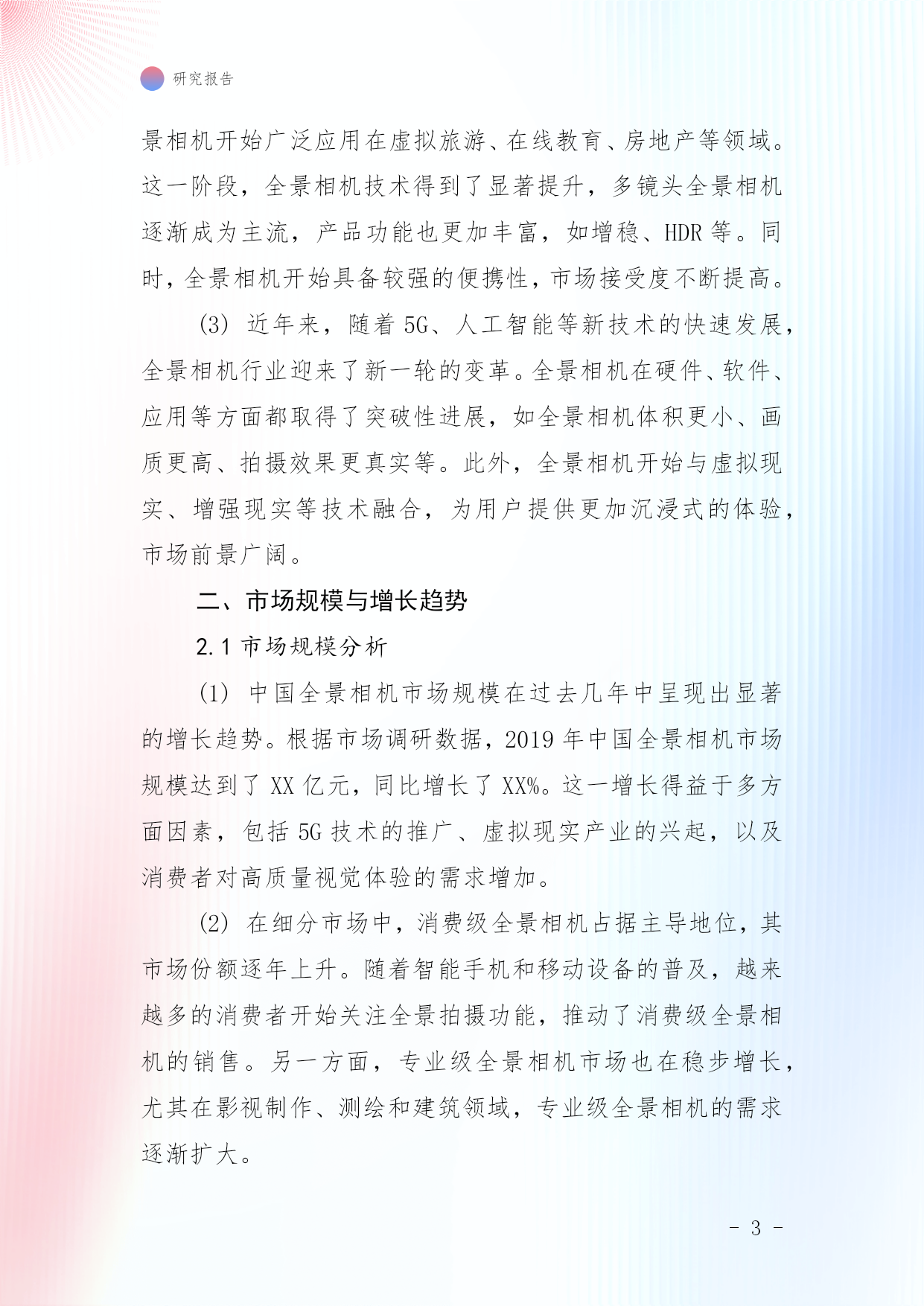 研究报告

景相机开始广泛应用在虚拟旅游、在线教育、房地产等领域。这一阶段，全景相机技术得到了显著提升，多镜头全景相机逐渐成为主流，产品功能也更加丰富，如增稳、HDR 等。同时，全景相机开始具备较强的便携性，市场接受度不断提高。

(3) 近年来，随着 5G、人工智能等新技术的快速发展，全景相机行业迎来了新一轮的变革。全景相机在硬件、软件、应用等方面都取得了突破性进展，如全景相机体积更小、画质更高、拍摄效果更真实等。此外，全景相机开始与虚拟现实、增强现实等技术融合，为用户提供更加沉浸式的体验，市场前景广阔。

二、市场规模与增长趋势

2.1 市场规模分析

(1) 中国全景相机市场规模在过去几年中呈现出显著的增长趋势。根据市场调研数据，2019 年中国全景相机市场规模达到了 XX 亿元，同比增长了 XX%。这一增长得益于多方面因素，包括 5G 技术的推广、虚拟现实产业的兴起，以及消费者对高质量视觉体验的需求增加。

(2) 在细分市场中，消费级全景相机占据主导地位，其市场份额逐年上升。随着智能手机和移动设备的普及，越来越多的消费者开始关注全景拍摄功能，推动了消费级全景相机的销售。另一方面，专业级全景相机市场也在稳步增长，尤其在影视制作、测绘和建筑领域，专业级全景相机的需求逐渐扩大。

- 3 -